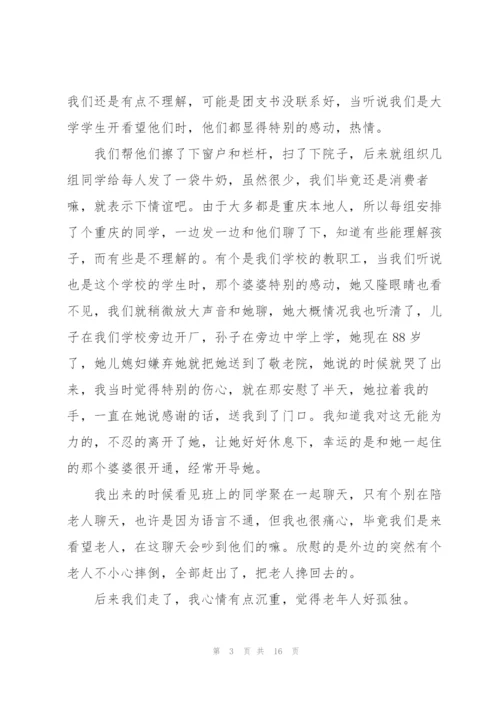 我们还是有点不理解，可能是团支书没联系好，当听说我们是大学学生开看望他们时，他们都显得特别的感动，热情。

我们帮他们擦了下窗户和栏杆，扫了下院子，后来就组织几组同学给每人发了一袋牛奶，虽然很少，我们毕竟还是消费者嘛，就表示下情谊吧。由于大多都是重庆本地人，所以每组安排了个重庆的同学，一边发一边和他们聊了下，知道有些能理解孩子，而有些是不理解的。有个是我们学校的教职工，当我们听说也是这个学校的学生时，那个婆婆特别的感动，她又隆眼睛也看不见，我们就稍微放大声音和她聊，她大概情况我也听清了，儿子在我们学校旁边开厂，孙子在旁边中学上学，她现在88岁了，她儿媳妇嫌弃她就把她送到了敬老院，她说的时候就哭了出来，我当时觉得特别的伤心，就在那安慰了半天，她拉着我的手，一直在她说感谢的话，送我到了门口。我知道我对这无能为力的，不忍的离开了她，让她好好休息下，幸运的是和她一起住的那个婆婆很开通，经常开导她。

我出来的时候看见班上的同学聚在一起聊天，只有个别在陪老人聊天，也许是因为语言不通，但我也很痛心，毕竟我们是来看望老人，在这聊天会吵到他们的嘛。欣慰的是外边的突然有个老人不小心摔倒，全部赶出了，把老人搀回去的。

后来我们走了，我心情有点沉重，觉得老年人好孤独。

第 3 页 共 16 页